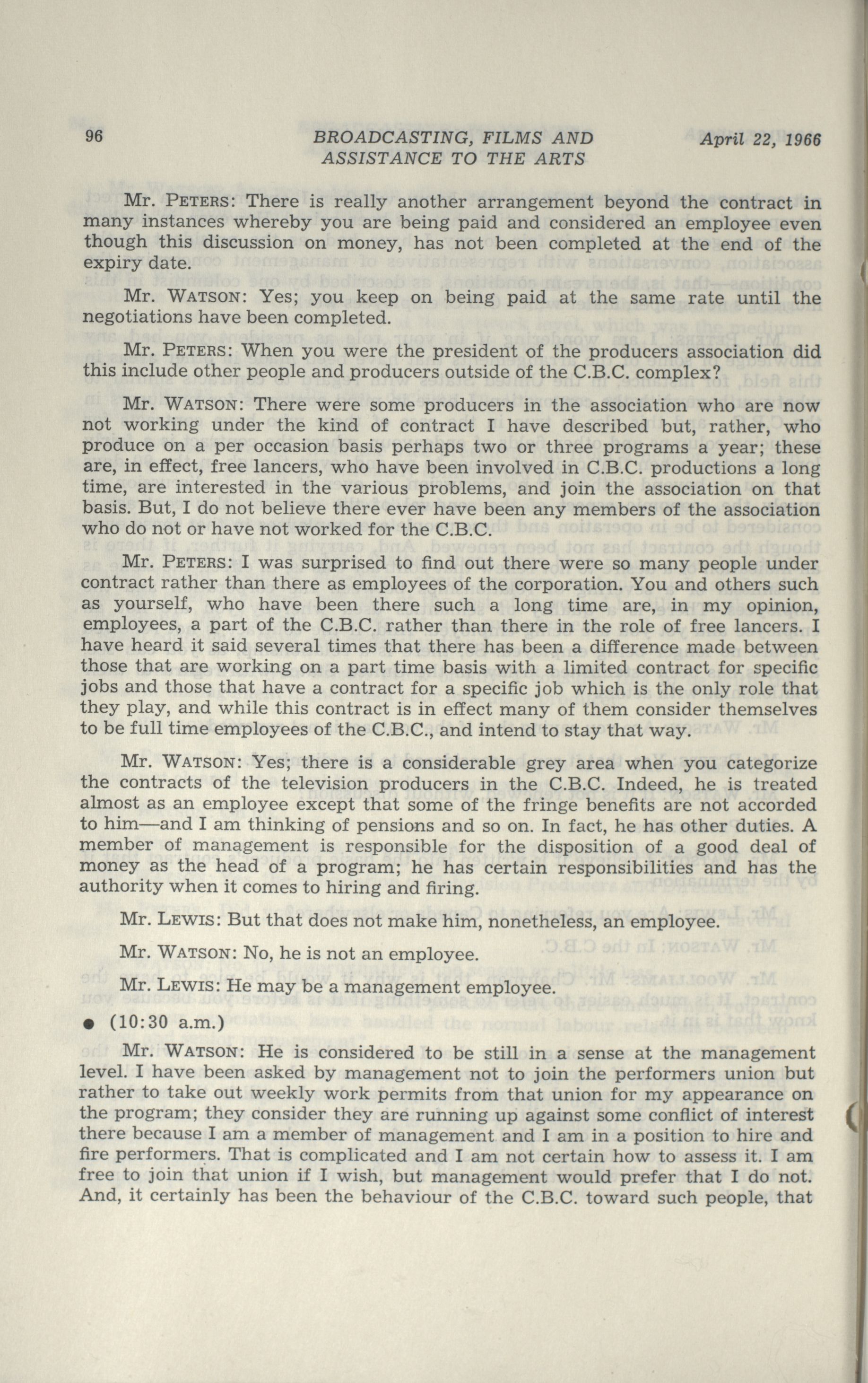 96 BROADCASTING, FILMS AND ASSISTANCE TO THE ARTS April 22, 1966

Mr. PETERS: There is really another arrangement beyond the contract in many instances whereby you are being paid and considered an employee even though this discussion on money, has not been completed at the end of the expiry date.

Mr. WATSON: Yes; you keep on being paid at the same rate until the negotiations have been completed.

Mr. PETERS: When you were the president of the producers association did this include other people and producers outside of the C.B.C. complex?

Mr. WATSON: There were some producers in the association who are now not working under the kind of contract I have described but, rather, who produce on a per occasion basis perhaps two or three programs a year; these are, in effect, free lancers, who have been involved in C.B.C. productions a long time, are interested in the various problems, and join the association on that basis. But, I do not believe there ever have been any members of the association who do not or have not worked for the C.B.C.

Mr. PETERS: I was surprised to find out there were so many people under contract rather than there as employees of the corporation. You and others such as yourself, who have been there such a long time are, in my opinion, employees, a part of the C.B.C. rather than there in the role of free lancers. I have heard it said several times that there has been a difference made between those that are working on a part time basis with a limited contract for specific jobs and those that have a contract for a specific job which is the only role that they play, and while this contract is in effect many of them consider themselves to be full time employees of the C.B.C., and intend to stay that way.

Mr. WATSON: Yes; there is a considerable grey area when you categorize the contracts of the television producers in the C.B.C. Indeed, he is treated almost as an employee except that some of the fringe benefits are not accorded to him—and I am thinking of pensions and so on. In fact, he has other duties. A member of management is responsible for the disposition of a good deal of money as the head of a program; he has certain responsibilities and has the authority when it comes to hiring and firing.

Mr. LEWIS: But that does not make him, nonetheless, an employee.

Mr. WATSON: No, he is not an employee.

Mr. LEWIS: He may be a management employee.

● (10:30 a.m.)

Mr. WATSON: He is considered to be still in a sense at the management level. I have been asked by management not to join the performers union but rather to take out weekly work permits from that union for my appearance on the program; they consider they are running up against some conflict of interest there because I am a member of management and I am in a position to hire and fire performers. That is complicated and I am not certain how to assess it. I am free to join that union if I wish, but management would prefer that I do not. And, it certainly has been the behaviour of the C.B.C. toward such people, that